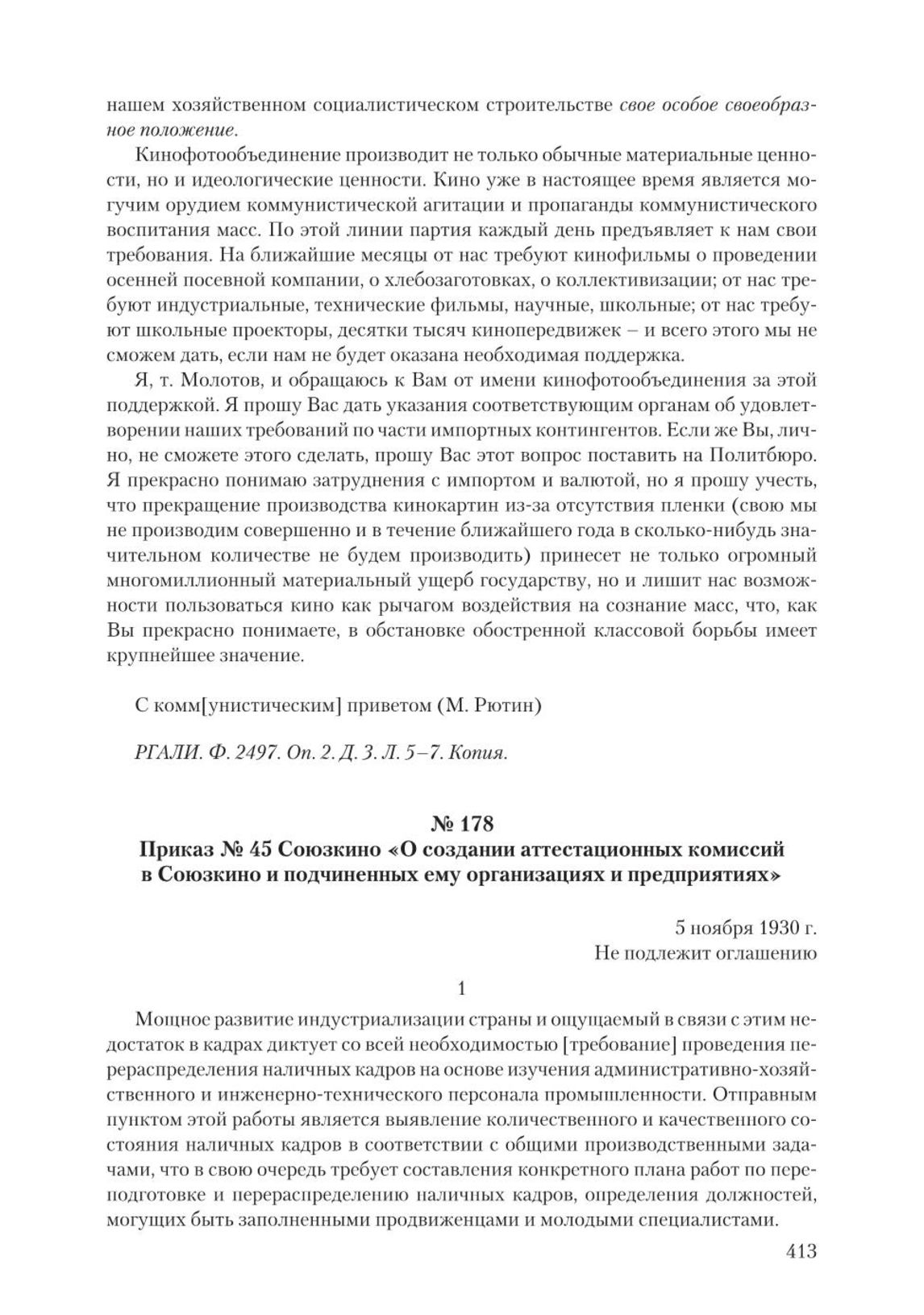 нашем хозяйственном социалистическом строительстве свое особое своеобразное положение.

Кинофотообъединение производит не только обычные материальные ценности, но и идеологические ценности. Кино уже в настоящее время является могучим орудием коммунистической агитации и пропаганды коммунистического воспитания масс. По этой линии партия каждый день предъявляет к нам свои требования. На ближайшие месяцы от нас требуют кинофильмы о проведении осенней посевной компании, о хлебозаготовках, о коллективизации; от нас требуют индустриальные, технические фильмы, научные, школьные; от нас требуют школьные проекторы, десятки тысяч кинопередвижек – и всего этого мы не сможем дать, если нам не будет оказана необходимая поддержка.

Я, т. Молотов, и обращаюсь к Вам от имени кинофотообъединения за этой поддержкой. Я прошу Вас дать указания соответствующим органам об удовлетворении наших требований по части импортных контингентов. Если же Вы, лично, не сможете этого сделать, прошу Вас этот вопрос поставить на Политбюро. Я прекрасно понимаю затруднения с импортом и валютой, но я прошу учесть, что прекращение производства кинокартин из-за отсутствия пленки (свою мы не производим совершенно и в течение ближайшего года в сколько-нибудь значительном количестве не будем производить) принесет не только огромный многомиллионный материальный ущерб государству, но и лишит нас возможности пользоваться кино как рычагом воздействия на сознание масс, что, как Вы прекрасно понимаете, в обстановке обостренной классовой борьбы имеет крупнейшее значение.

С комм[унистическим] приветом (М. Рютин)

РГАЛИ. Ф. 2497. Оп. 2. Д. 3. Л. 5–7. Копия.

№ 178
Приказ № 45 Союзкино «О создании аттестационных комиссий в Союзкино и подчиненных ему организациях и предприятиях»

5 ноября 1930 г.
Не подлежит оглашению

1

Мощное развитие индустриализации страны и ощущаемый в связи с этим недостаток в кадрах диктует со всей необходимостью [требование] проведения перераспределения наличных кадров на основе изучения административно-хозяйственного и инженерно-технического персонала промышленности. Отправным пунктом этой работы является выявление количественного и качественного состояния наличных кадров в соответствии с общими производственными задачами, что в свою очередь требует составления конкретного плана работ по переподготовке и перераспределению наличных кадров, определения должностей, могущих быть заполненными продвиженцами и молодыми специалистами.

413